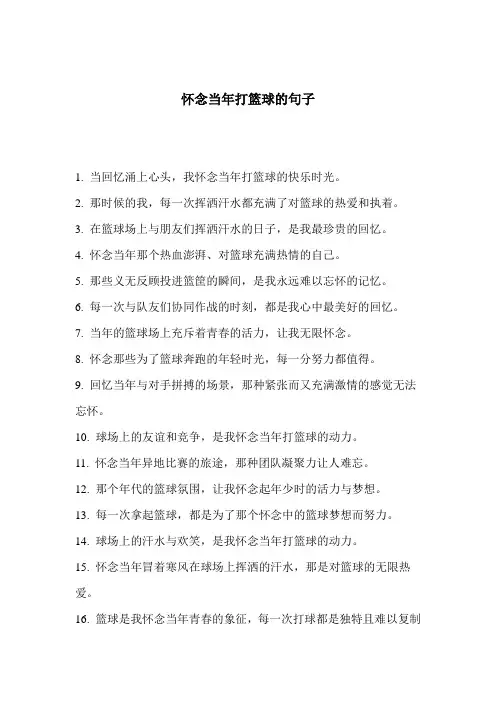 怀念当年打篮球的句子

1. 当回忆涌上心头，我怀念当年打篮球的快乐时光。

2. 那时候的我，每一次挥洒汗水都充满了对篮球的热爱和执着。

3. 在篮球场上与朋友们挥洒汗水的日子，是我最珍贵的回忆。

4. 怀念当年那个热血澎湃、对篮球充满热情的自己。

5. 那些义无反顾投进篮筐的瞬间，是我永远难以忘怀的记忆。

6. 每一次与队友们协同作战的时刻，都是我心中最美好的回忆。

7. 当年的篮球场上充斥着青春的活力，让我无限怀念。

8. 怀念那些为了篮球奔跑的年轻时光，每一分努力都值得。

9. 回忆当年与对手拼搏的场景，那种紧张而又充满激情的感觉无法忘怀。

10. 球场上的友谊和竞争，是我怀念当年打篮球的动力。

11. 怀念当年异地比赛的旅途，那种团队凝聚力让人难忘。

12. 那个年代的篮球氛围，让我怀念起年少时的活力与梦想。

13. 每一次拿起篮球，都是为了那个怀念中的篮球梦想而努力。

14. 球场上的汗水与欢笑，是我怀念当年打篮球的动力。

15. 怀念当年冒着寒风在球场上挥洒的汗水，那是对篮球的无限热爱。

16. 篮球是我怀念当年青春的象征，每一次打球都是独特且难以复制